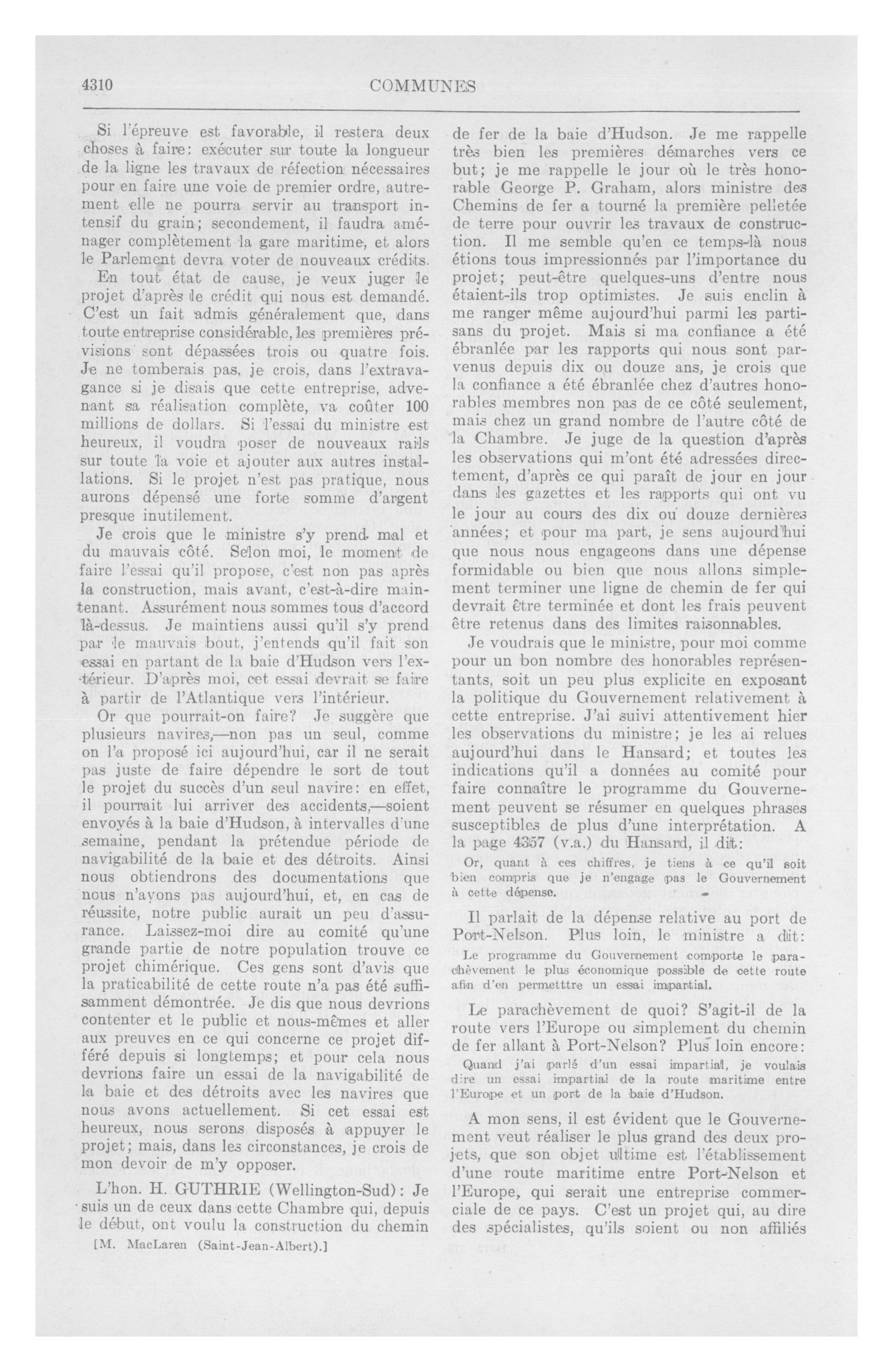 4310

COMMUNES

Si l'épreuve est favorable, il restera deux choses à faire: exécuter sur toute la longueur de la ligne les travaux de réfection nécessaires pour en faire une voie de premier ordre, autrement elle ne pourra servir au transport intensif du grain; secondement, il faudra aménager complètement la gare maritime, et alors le Parlement devra voter de nouveaux crédits.

En tout état de cause, je veux juger le projet d'après le crédit qui nous est demandé. C'est un fait admis généralement que, dans toute entreprise considérable, les premières prévisions sont dépassées trois ou quatre fois. Je ne tomberais pas, je crois, dans l'extravagance si je disais que cette entreprise, advenant sa réalisation complète, va coûter 100 millions de dollars. Si l'essai du ministre est heureux, il voudra poser de nouveaux rails sur toute la voie et ajouter aux autres installations. Si le projet n'est pas pratique, nous aurons dépensé une forte somme d'argent presque inutilement.

Je crois que le ministre s'y prend mal et du mauvais côté. Selon moi, le moment de faire l'essai qu'il propose, c'est non pas après la construction, mais avant, c'est-à-dire maintenant. Assurément nous sommes tous d'accord là-dessus. Je maintiens aussi qu'il s'y prend par le mauvais bout, j'entends qu'il fait son essai en partant de la baie d'Hudson vers l'extérieur. D'après moi, cet essai devrait se faire à partir de l'Atlantique vers l'intérieur.

Or que pourrait-on faire? Je suggère que plusieurs navires,—non pas un seul, comme on l'a proposé ici aujourd'hui, car il ne serait pas juste de faire dépendre le sort de tout le projet du succès d'un seul navire: en effet, il pourrait lui arriver des accidents,—soient envoyés à la baie d'Hudson, à intervalles d'une semaine, pendant la prétendue période de navigabilité de la baie et des détroits. Ainsi nous obtiendrons des documentations que nous n'avons pas aujourd'hui, et, en cas de réussite, notre public aurait un peu d'assurance. Laissez-moi dire au comité qu'une grande partie de notre population trouve ce projet chimérique. Ces gens sont d'avis que la praticabilité de cette route n'a pas été suffisamment démontrée. Je dis que nous devrions contenter et le public et nous-mêmes et aller aux preuves en ce qui concerne ce projet différé depuis si longtemps; et pour cela nous devrions faire un essai de la navigabilité de la baie et des détroits avec les navires que nous avons actuellement. Si cet essai est heureux, nous serons disposés à appuyer le projet; mais, dans les circonstances, je crois de mon devoir de m'y opposer.

L'hon. H. GUTHRIE (Wellington-Sud): Je suis un de ceux dans cette Chambre qui, depuis le début, ont voulu la construction du chemin

[M. MacLaren (Saint-Jean-Albert).]

de fer de la baie d'Hudson. Je me rappelle très bien les premières démarches vers ce but; je me rappelle le jour où le très honorable George P. Graham, alors ministre des Chemins de fer a tourné la première pelletée de terre pour ouvrir les travaux de construction. Il me semble qu'en ce temps-là nous étions tous impressionnés par l'importance du projet; peut-être quelques-uns d'entre nous étaient-ils trop optimistes. Je suis enclin à me ranger même aujourd'hui parmi les partisans du projet. Mais si ma confiance a été ébranlée par les rapports qui nous sont parvenus depuis dix ou douze ans, je crois que la confiance a été ébranlée chez d'autres honorables membres non pas de ce côté seulement, mais chez un grand nombre de l'autre côté de la Chambre. Je juge de la question d'après les observations qui m'ont été adressées directement, d'après ce qui paraît de jour en jour dans les gazettes et les rapports qui ont vu le jour au cours des dix ou douze dernières années; et pour ma part, je sens aujourd'hui que nous nous engageons dans une dépense formidable ou bien que nous allons simplement terminer une ligne de chemin de fer qui devrait être terminée et dont les frais peuvent être retenus dans des limites raisonnables.

Je voudrais que le ministre, pour moi comme pour un bon nombre des honorables représentants, soit un peu plus explicite en exposant la politique du Gouvernement relativement à cette entreprise. J'ai suivi attentivement hier les observations du ministre; je les ai relues aujourd'hui dans le Hansard; et toutes les indications qu'il a données au comité pour faire connaître le programme du Gouvernement peuvent se résumer en quelques phrases susceptibles de plus d'une interprétation. A la page 4357 (v.a.) du Hansard, il dit:

Or, quant à ces chiffres, je tiens à ce qu'il soit bien compris que je n'engage pas le Gouvernement à cette dépense.

Il parlait de la dépense relative au port de Port-Nelson. Plus loin, le ministre a dit:

Le programme du Gouvernement comporte le parachèvement le plus économique possible de cette route afin d'en permetttre un essai impartial.

Le parachèvement de quoi? S'agit-il de la route vers l'Europe ou simplement du chemin de fer allant à Port-Nelson? Plus loin encore:

Quand j'ai parlé d'un essai impartial, je voulais dire un essai impartial de la route maritime entre l'Europe et un port de la baie d'Hudson.

A mon sens, il est évident que le Gouvernement veut réaliser le plus grand des deux projets, que son objet ultime est l'établissement d'une route maritime entre Port-Nelson et l'Europe, qui serait une entreprise commerciale de ce pays. C'est un projet qui, au dire des spécialistes, qu'ils soient ou non affiliés